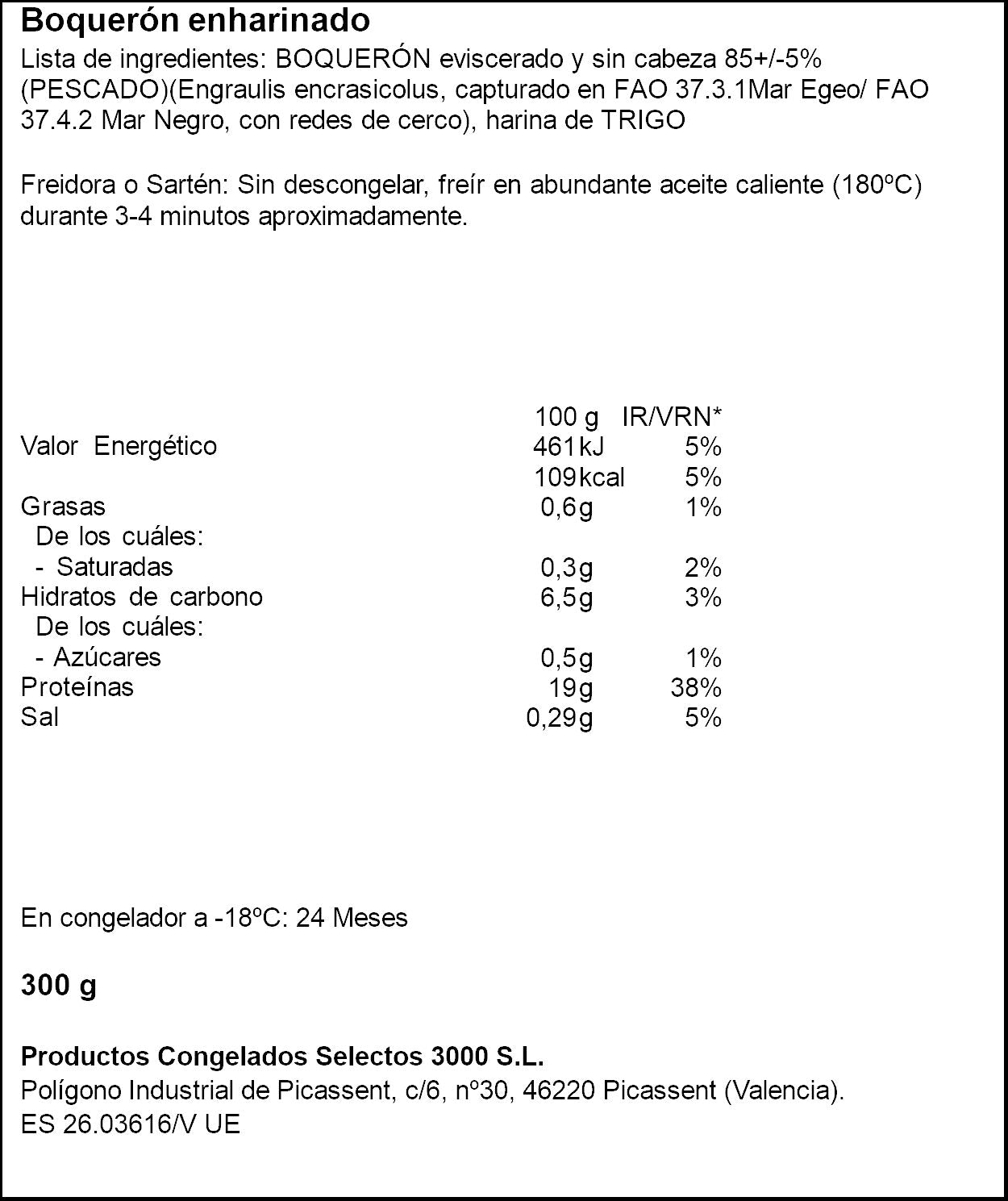 Boquerón enharinado

Lista de ingredientes: BOQUERÓN eviscerado y sin cabeza 85+/-5% (PESCADO)(Engraulis encrasicolus, capturado en FAO 37.3.1Mar Egeo/ FAO 37.4.2 Mar Negro, con redes de cerco), harina de TRIGO

Freidora o Sartén: Sin descongelar, freír en abundante aceite caliente (180ºC) durante 3-4 minutos aproximadamente.

| | 100 g | IR/VRN* |
|---|---|---|
| Valor Energético | 461kJ | 5% |
| | 109kcal | 5% |
| Grasas | 0,6g | 1% |
| De los cuáles: | | |
| - Saturadas | 0,3g | 2% |
| Hidratos de carbono | 6,5g | 3% |
| De los cuáles: | | |
| - Azúcares | 0,5g | 1% |
| Proteínas | 19g | 38% |
| Sal | 0,29g | 5% |

En congelador a -18ºC: 24 Meses

300 g

Productos Congelados Selectos 3000 S.L.
Polígono Industrial de Picassent, c/6, nº30, 46220 Picassent (Valencia).
ES 26.03616/V UE